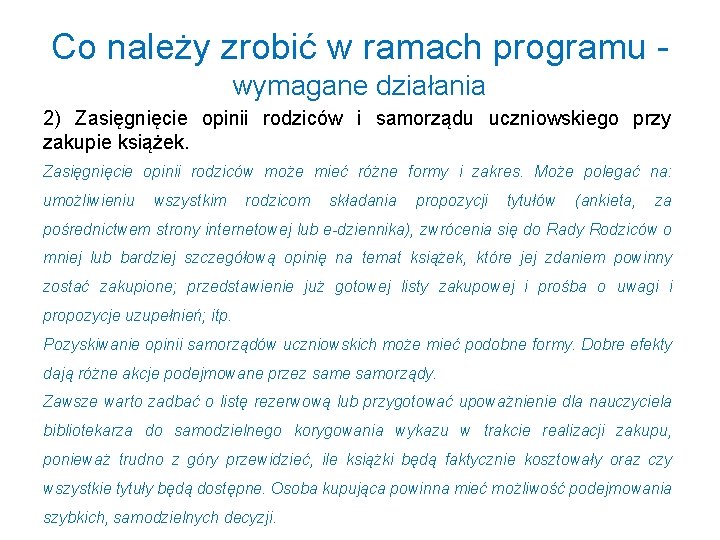 Co należy zrobić w ramach programu - wymagane działania

2) Zasięgnięcie opinii rodziców i samorządu uczniowskiego przy zakupie książek.

Zasięgnięcie opinii rodziców może mieć różne formy i zakres. Może polegać na: umożliwieniu wszystkim rodzicom składania propozycji tytułów (ankieta, za pośrednictwem strony internetowej lub e-dziennika), zwrócenia się do Rady Rodziców o mniej lub bardziej szczegółową opinię na temat książek, które jej zdaniem powinny zostać zakupione; przedstawienie już gotowej listy zakupowej i prośba o uwagi i propozycje uzupełnień; itp.

Pozyskiwanie opinii samorządów uczniowskich może mieć podobne formy. Dobre efekty dają różne akcje podejmowane przez same samorządy.

Zawsze warto zadbać o listę rezerwową lub przygotować upoważnienie dla nauczyciela bibliotekarza do samodzielnego korygowania wykazu w trakcie realizacji zakupu, ponieważ trudno z góry przewidzieć, ile książki będą faktycznie kosztowały oraz czy wszystkie tytuły będą dostępne. Osoba kupująca powinna mieć możliwość podejmowania szybkich, samodzielnych decyzji.